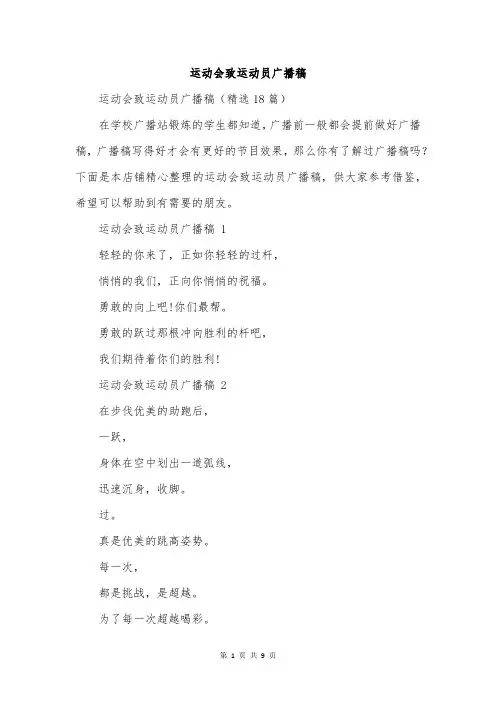 运动会致运动员广播稿

运动会致运动员广播稿（精选18篇）

在学校广播站锻炼的学生都知道，广播前一般都会提前做好广播稿，广播稿写得好才会有更好的节目效果，那么你有了解过广播稿吗？下面是本店铺精心整理的运动会致运动员广播稿，供大家参考借鉴，希望可以帮助到有需要的朋友。

运动会致运动员广播稿 1

轻轻的你来了，正如你轻轻的过杆，

悄悄的我们，正向你悄悄的祝福。

勇敢的向上吧!你们最帮。

勇敢的跃过那根冲向胜利的杆吧，

我们期待着你们的胜利!

运动会致运动员广播稿 2

在步伐优美的助跑后，

一跃，

身体在空中划出一道弧线，

迅速沉身，收脚。

过。

真是优美的跳高姿势。

每一次，

都是挑战，是超越。

为了每一次超越喝彩。

第 1 页 共 9 页